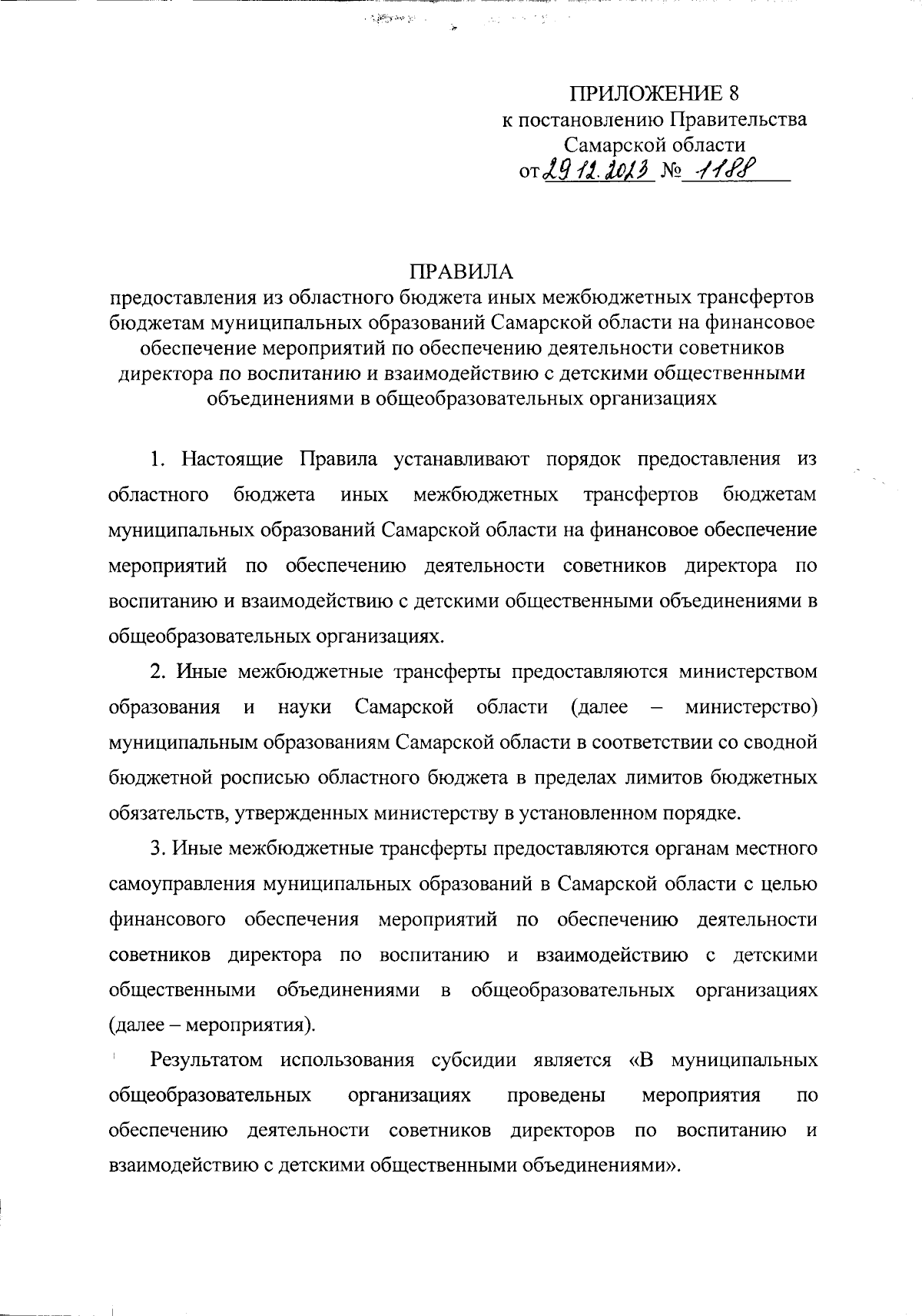 ПРИЛОЖЕНИЕ 8
к постановлению Правительства
Самарской области
от 29.12.2023 № 1188

ПРАВИЛА
предоставления из областного бюджета иных межбюджетных трансфертов бюджетам муниципальных образований Самарской области на финансовое обеспечение мероприятий по обеспечению деятельности советников директора по воспитанию и взаимодействию с детскими общественными объединениями в общеобразовательных организациях

1. Настоящие Правила устанавливают порядок предоставления из областного бюджета иных межбюджетных трансфертов бюджетам муниципальных образований Самарской области на финансовое обеспечение мероприятий по обеспечению деятельности советников директора по воспитанию и взаимодействию с детскими общественными объединениями в общеобразовательных организациях.

2. Иные межбюджетные трансферты предоставляются министерством образования и науки Самарской области (далее – министерство) муниципальным образованиям Самарской области в соответствии со сводной бюджетной росписью областного бюджета в пределах лимитов бюджетных обязательств, утвержденных министерству в установленном порядке.

3. Иные межбюджетные трансферты предоставляются органам местного самоуправления муниципальных образований в Самарской области с целью финансового обеспечения мероприятий по обеспечению деятельности советников директора по воспитанию и взаимодействию с детскими общественными объединениями в общеобразовательных организациях (далее – мероприятия).

Результатом использования субсидии является «В муниципальных общеобразовательных организациях проведены мероприятия по обеспечению деятельности советников директоров по воспитанию и взаимодействию с детскими общественными объединениями».